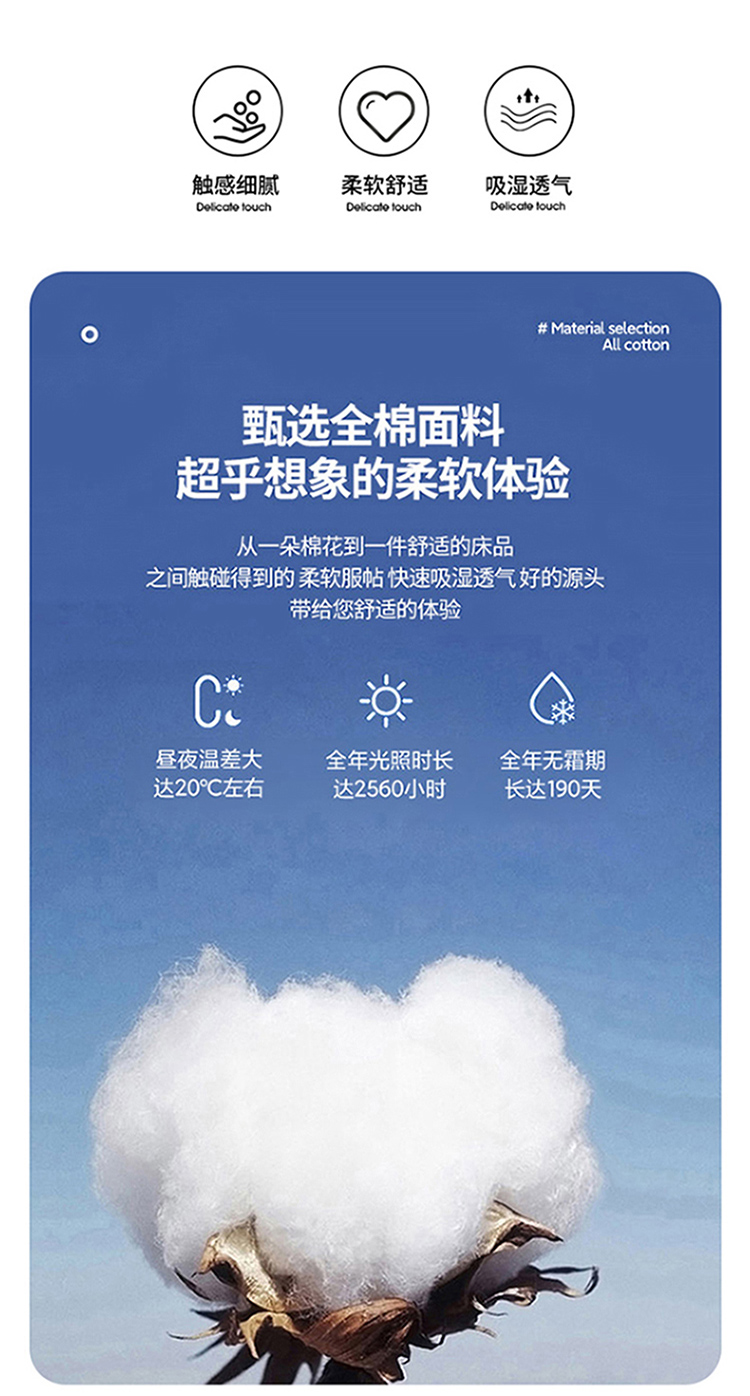 触感细腻
Delicate touch

柔软舒适
Delicate touch

吸湿透气
Delicate touch

# Material selection
All cotton

甄选全棉面料
超乎想象的柔软体验

从一朵棉花到一件舒适的床品
之间触碰得到的 柔软服帖 快速吸湿透气 好的源头
带给您舒适的体验

昼夜温差大
达20℃左右

全年光照时长
达2560小时

全年无霜期
长达190天